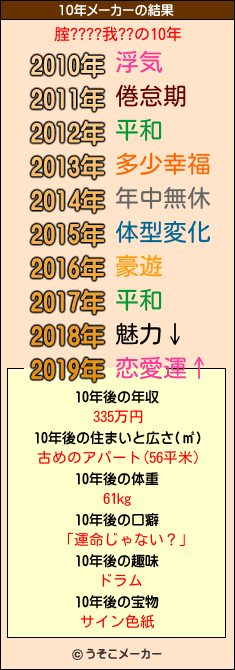 10年メーカーの結果

腟????我??の10年

2010年 浮気

2011年 倦怠期

2012年 平和

2013年 多少幸福

2014年 年中無休

2015年 体型変化

2016年 豪遊

2017年 平和

2018年 魅力↓

2019年 恋愛運↑

10年後の年収
335万円

10年後の住まいと広さ(㎡)
古めのアパート(56平米)

10年後の体重
61kg

10年後の口癖
「運命じゃない？」

10年後の趣味
ドラム

10年後の宝物
サイン色紙

© うそこメーカー